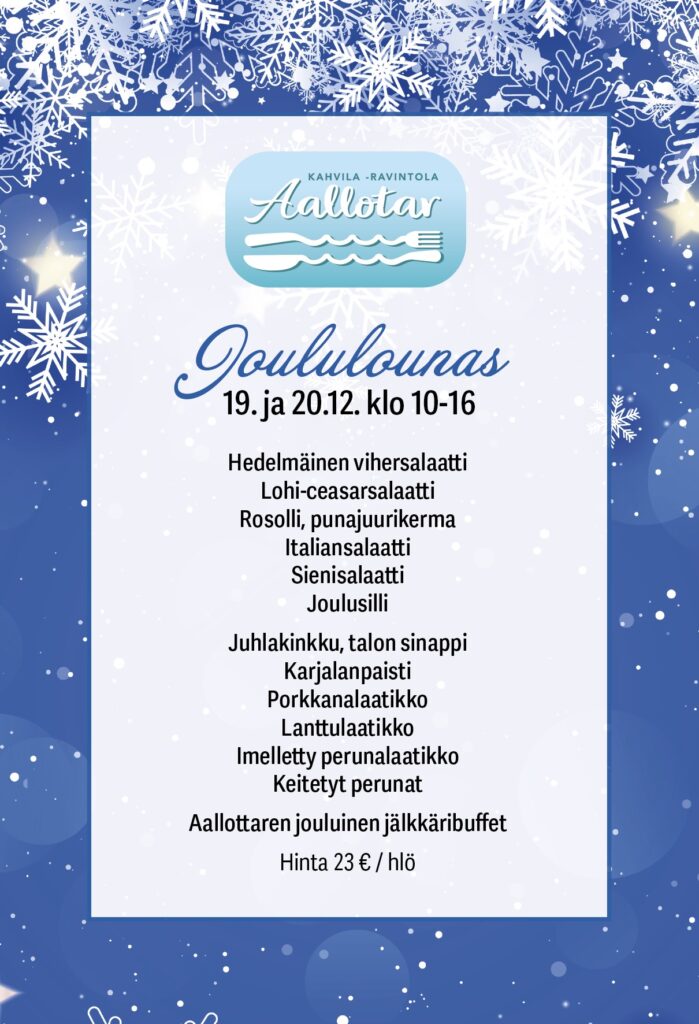 KAHVILA -RAVINTOLA
Aallotar

Joululounas
19. ja 20.12. klo 10-16

Hedelmäinen vihersalaatti
Lohi-ceasarsalaatti
Rosolli, punajuurikerma
Italiansalaatti
Sienisalaatti
Joulusilli

Juhlakinkku, talon sinappi
Karjalanpaisti
Porkkanalaatikko
Lanttulaatikko
Imelletty perunalaatikko
Keitetyt perunat

Aallottaren jouluinen jälkkäribuffet

Hinta 23 € / hlö